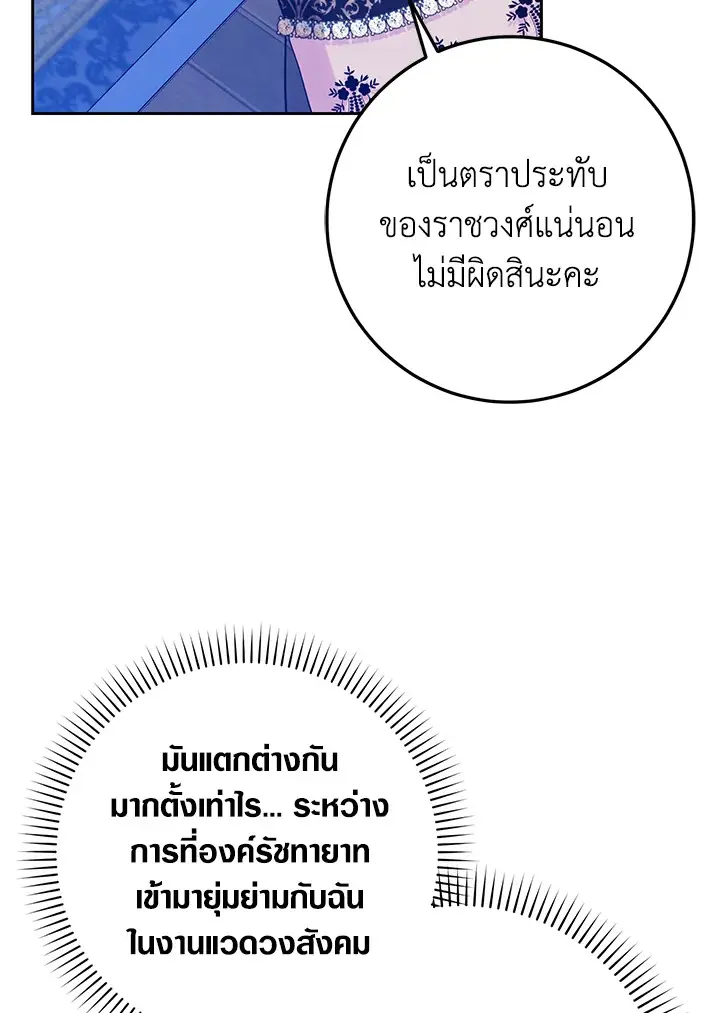 เป็นตราประทับของราชวงศ์แน่นอนไม่มีผิดสินะคะ

มันแตกต่างกันมากตั้งเท่าไร... ระหว่างการที่องค์รัชทายาทเข้ามายุ่มย่ามกับฉันในงานแวดวงสังคม